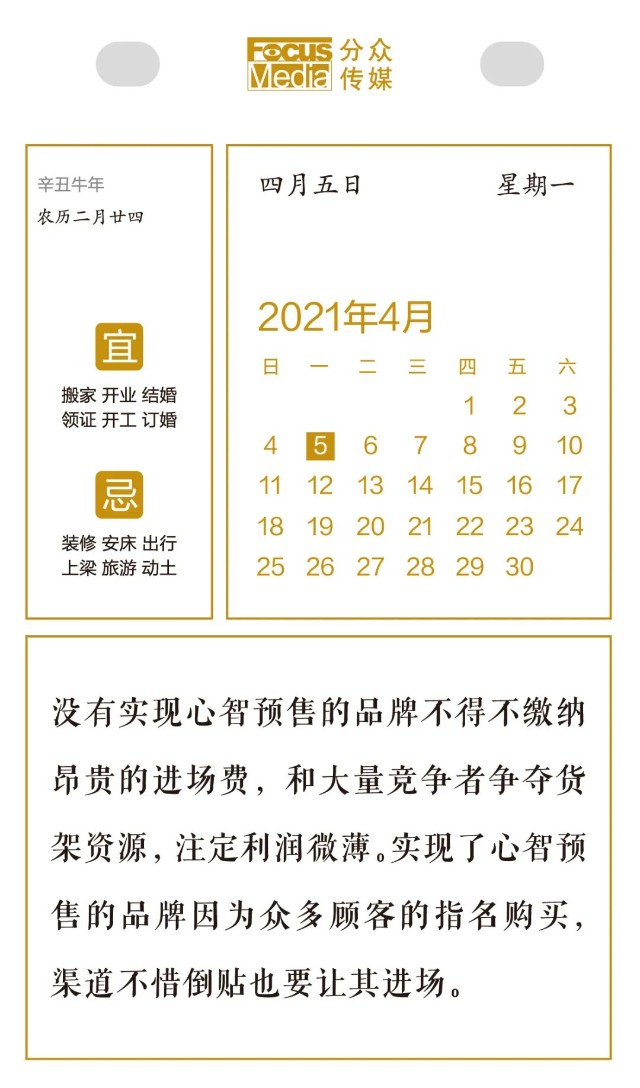 Focus Media 分众传媒

辛丑牛年
农历二月廿四

宜
搬家 开业 结婚
领证 开工 订婚

忌
装修 安床 出行
上梁 旅游 动土

四月五日 星期一

2021年4月

| 日 | 一 | 二 | 三 | 四 | 五 | 六 |
|---|---|---|---|---|---|---|
|  |  |  |  | 1 | 2 | 3 |
| 4 | 5 | 6 | 7 | 8 | 9 | 10 |
| 11 | 12 | 13 | 14 | 15 | 16 | 17 |
| 18 | 19 | 20 | 21 | 22 | 23 | 24 |
| 25 | 26 | 27 | 28 | 29 | 30 |  |

没有实现心智预售的品牌不得不缴纳昂贵的进场费，和大量竞争者争夺货架资源，注定利润微薄。实现了心智预售的品牌因为众多顾客的指名购买，渠道不惜倒贴也要让其进场。